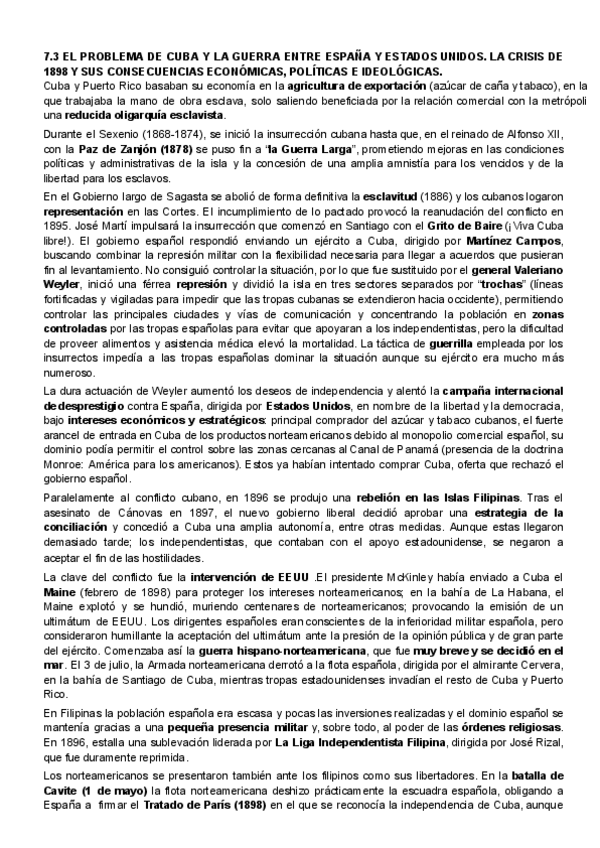 7.3 EL PROBLEMA DE CUBA Y LA GUERRA ENTRE ESPAÑA Y ESTADOS UNIDOS. LA CRISIS DE 1898 Y SUS CONSECUENCIAS ECONÓMICAS, POLÍTICAS E IDEOLÓGICAS.
Cuba y Puerto Rico basaban su economía en la agricultura de exportación (azúcar de caña y tabaco), en la que trabajaba la mano de obra esclava, solo saliendo beneficiada por la relación comercial con la metrópoli una reducida oligarquía esclavista.

Durante el Sexenio (1868-1874), se inició la insurrección cubana hasta que, en el reinado de Alfonso XII, con la Paz de Zanjón (1878) se puso fin a "la Guerra Larga", prometiendo mejoras en las condiciones políticas y administrativas de la isla y la concesión de una amplia amnistía para los vencidos y de la libertad para los esclavos.

En el Gobierno largo de Sagasta se abolió de forma definitiva la esclavitud (1886) y los cubanos logaron representación en las Cortes. El incumplimiento de lo pactado provocó la reanudación del conflicto en 1895. José Martí impulsará la insurrección que comenzó en Santiago con el Grito de Baire (¡Viva Cuba libre!). El gobierno español respondió enviando un ejército a Cuba, dirigido por Martínez Campos, buscando combinar la represión militar con la flexibilidad necesaria para llegar a acuerdos que pusieran fin al levantamiento. No consiguió controlar la situación, por lo que fue sustituido por el general Valeriano Weyler, inició una férrea represión y dividió la isla en tres sectores separados por "trochas" (líneas fortificadas y vigiladas para impedir que las tropas cubanas se extendieron hacia occidente), permitiendo controlar las principales ciudades y vías de comunicación y concentrando la población en zonas controladas por las tropas españolas para evitar que apoyaran a los independentistas, pero la dificultad de proveer alimentos y asistencia médica elevó la mortalidad. La táctica de guerrilla empleada por los insurrectos impedía a las tropas españolas dominar la situación aunque su ejército era mucho más numeroso.

La dura actuación de Weyler aumentó los deseos de independencia y alentó la campaña internacional de desprestigio contra España, dirigida por Estados Unidos, en nombre de la libertad y la democracia, bajo intereses económicos y estratégicos: principal comprador del azúcar y tabaco cubanos, el fuerte arancel de entrada en Cuba de los productos norteamericanos debido al monopolio comercial español, su dominio podía permitir el control sobre las zonas cercanas al Canal de Panamá (presencia de la doctrina Monroe: América para los americanos). Estos ya habían intentado comprar Cuba, oferta que rechazó el gobierno español.

Paralelamente al conflicto cubano, en 1896 se produjo una rebelión en las Islas Filipinas. Tras el asesinato de Cánovas en 1897, el nuevo gobierno liberal decidió aprobar una estrategia de la conciliación y concedió a Cuba una amplia autonomía, entre otras medidas. Aunque estas llegaron demasiado tarde; los independentistas, que contaban con el apoyo estadounidense, se negaron a aceptar el fin de las hostilidades.

La clave del conflicto fue la intervención de EEUU .El presidente McKinley había enviado a Cuba el Maine (febrero de 1898) para proteger los intereses norteamericanos; en la bahía de La Habana, el Maine explotó y se hundió, muriendo centenares de norteamericanos; provocando la emisión de un ultimátum de EEUU. Los dirigentes españoles eran conscientes de la inferioridad militar española, pero consideraron humillante la aceptación del ultimátum ante la presión de la opinión pública y de gran parte del ejército. Comenzaba así la guerra hispano-norteamericana, que fue muy breve y se decidió en el mar. El 3 de julio, la Armada norteamericana derrotó a la flota española, dirigida por el almirante Cervera, en la bahía de Santiago de Cuba, mientras tropas estadounidenses invadían el resto de Cuba y Puerto Rico.

En Filipinas la población española era escasa y pocas las inversiones realizadas y el dominio español se mantenía gracias a una pequeña presencia militar y, sobre todo, al poder de las órdenes religiosas. En 1896, estalla una sublevación liderada por La Liga Independentista Filipina, dirigida por José Rizal, que fue duramente reprimida.

Los norteamericanos se presentaron también ante los filipinos como sus libertadores. En la batalla de Cavite (1 de mayo) la flota norteamericana deshizo prácticamente la escuadra española, obligando a España a firmar el Tratado de París (1898) en el que se reconocía la independencia de Cuba, aunque